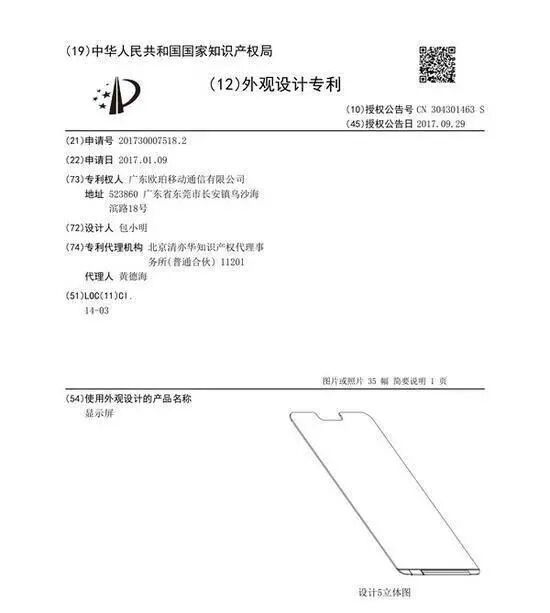 (19)中华人民共和国国家知识产权局

(12)外观设计专利

(10)授权公告号 CN 304301463 S
(45)授权公告日 2017.09.29

(21)申请号 201730007518.2

(22)申请日 2017.01.09

(73)专利权人 广东欧珀移动通信有限公司
地址 523860 广东省东莞市长安镇乌沙海滨路18号

(72)设计人 包小明

(74)专利代理机构 北京清亦华知识产权代理事务所(普通合伙) 11201
代理人 黄德海

(51)LOC(11)Cl.
14-03

图片或照片 35 幅 简要说明 1 页

(54)使用外观设计的产品名称
显示屏

设计5立体图